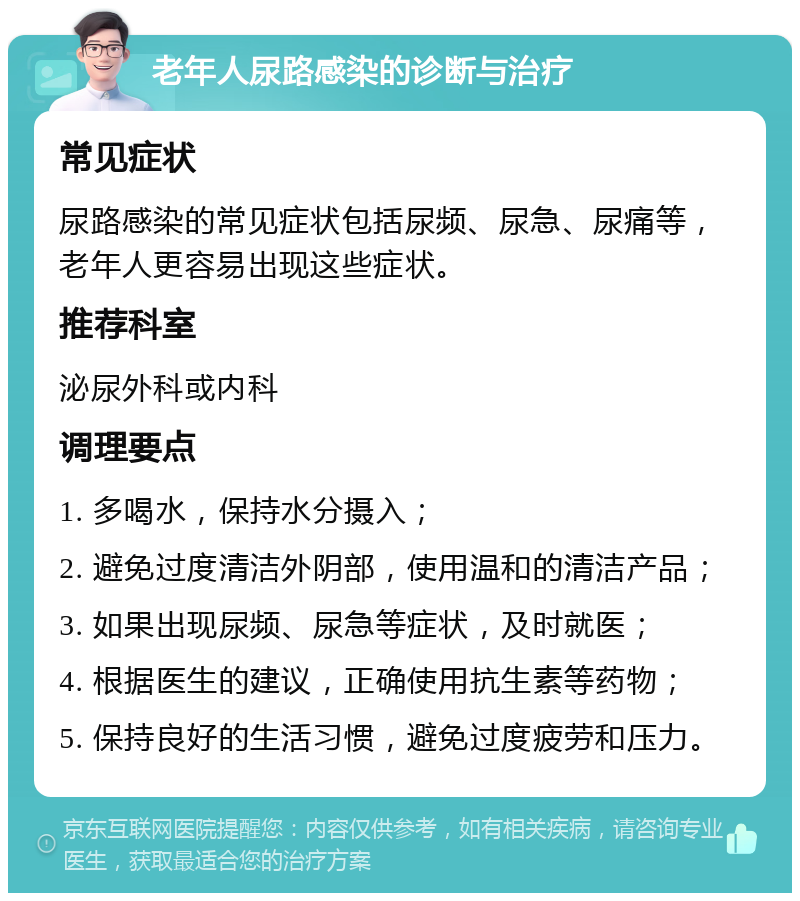 老年人尿路感染的诊断与治疗

常见症状

尿路感染的常见症状包括尿频、尿急、尿痛等，老年人更容易出现这些症状。

推荐科室

泌尿外科或内科

调理要点

1. 多喝水，保持水分摄入；

2. 避免过度清洁外阴部，使用温和的清洁产品；

3. 如果出现尿频、尿急等症状，及时就医；

4. 根据医生的建议，正确使用抗生素等药物；

5. 保持良好的生活习惯，避免过度疲劳和压力。

京东互联网医院提醒您：内容仅供参考，如有相关疾病，请咨询专业医生，获取最适合您的治疗方案